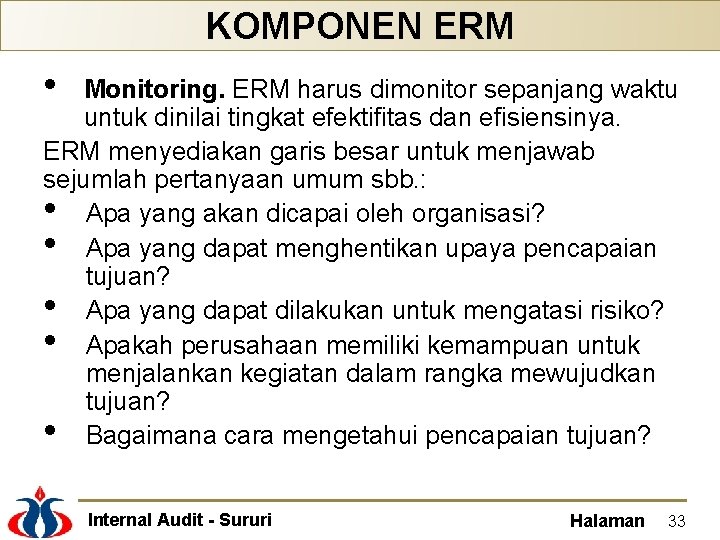 KOMPONEN ERM

• Monitoring. ERM harus dimonitor sepanjang waktu untuk dinilai tingkat efektifitas dan efisiensinya.

ERM menyediakan garis besar untuk menjawab sejumlah pertanyaan umum sbb.:

• Apa yang akan dicapai oleh organisasi?
• Apa yang dapat menghentikan upaya pencapaian tujuan?
• Apa yang dapat dilakukan untuk mengatasi risiko?
• Apakah perusahaan memiliki kemampuan untuk menjalankan kegiatan dalam rangka mewujudkan tujuan?
• Bagaimana cara mengetahui pencapaian tujuan?

Internal Audit - Sururi

Halaman 33